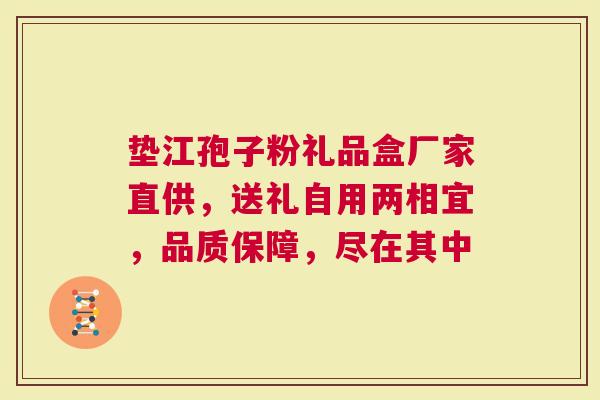 垫江孢子粉礼品盒厂家直供，送礼自用两相宜，品质保障，尽在其中